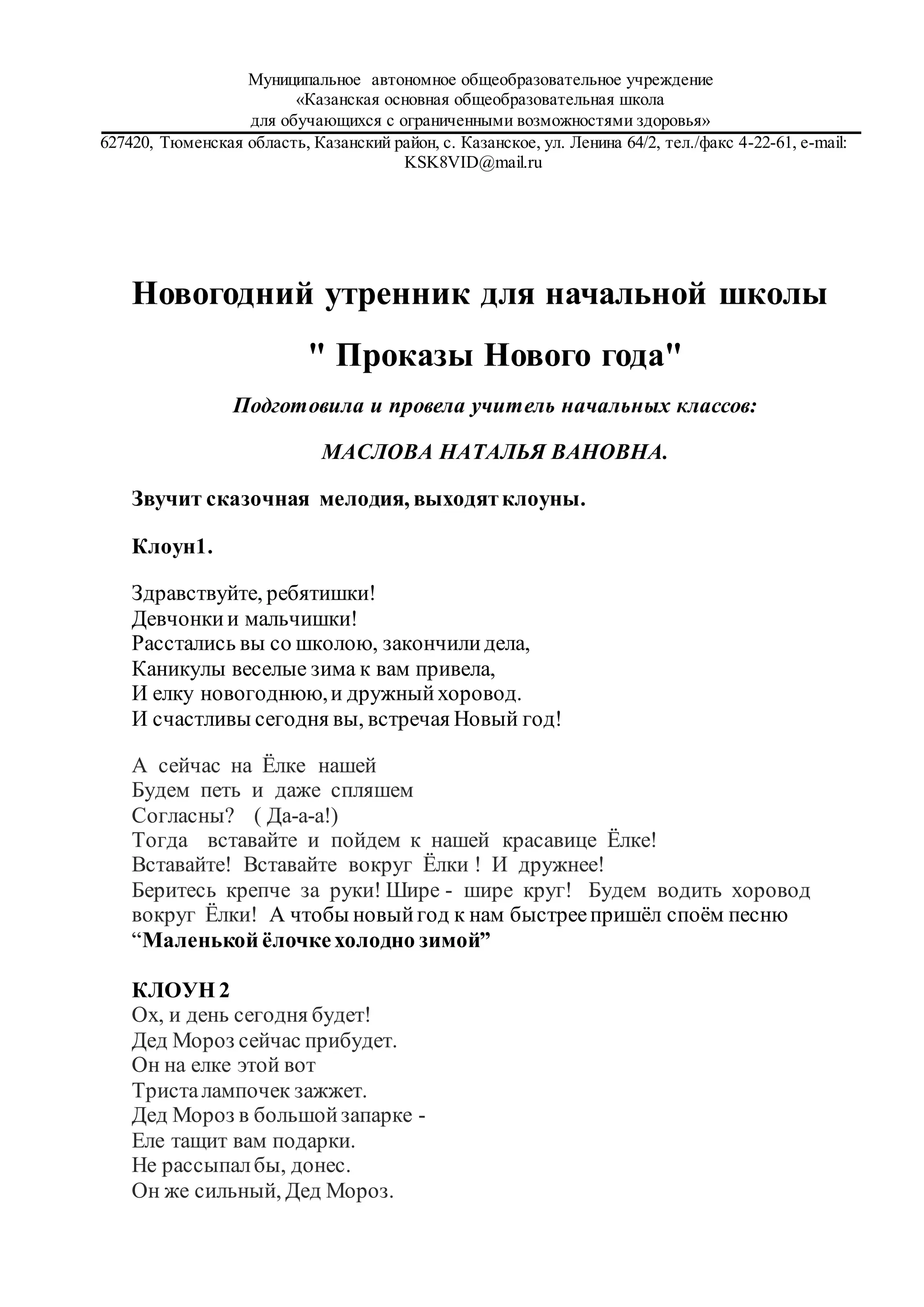 Муниципальное автономное общеобразовательное учреждение
«Казанская основная общеобразовательная школа
для обучающихся с ограниченными возможностями здоровья»
627420, Тюменская область, Казанский район, с. Казанское, ул. Ленина 64/2, тел./факс 4-22-61, e-mail: KSK8VID@mail.ru

Новогодний утренник для начальной школы

" Проказы Нового года"

Подготовила и провела учитель начальных классов:

МАСЛОВА НАТАЛЬЯ ВАНОВНА.

Звучит сказочная мелодия, выходят клоуны.

Клоун1.

Здравствуйте, ребятишки!
Девчонки и мальчишки!
Расстались вы со школою, закончили дела,
Каникулы веселые зима к вам привела,
И елку новогоднюю, и дружный хоровод.
И счастливы сегодня вы, встречая Новый год!

А сейчас на Ёлке нашей
Будем петь и даже спляшем
Согласны? ( Да-а-а!)
Тогда вставайте и пойдем к нашей красавице Ёлке!
Вставайте! Вставайте вокруг Ёлки ! И дружнее!
Беритесь крепче за руки! Шире - шире круг! Будем водить хоровод вокруг Ёлки! А чтобы новый год к нам быстрее пришёл споём песню “Маленькой ёлочке холодно зимой”

КЛОУН 2
Ох, и день сегодня будет!
Дед Мороз сейчас прибудет.
Он на елке этой вот
Триста лампочек зажжет.
Дед Мороз в большой запарке -
Еле тащит вам подарки.
Не рассыпал бы, донес.
Он же сильный, Дед Мороз.